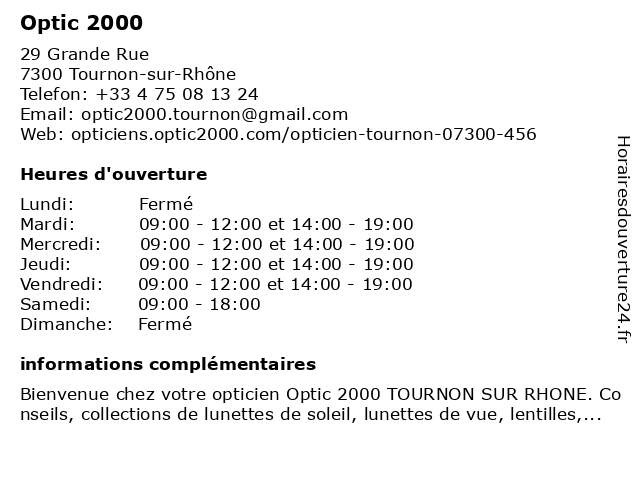 Optic 2000

29 Grande Rue
7300 Tournon-sur-Rhône
Telefon: +33 4 75 08 13 24
Email: optic2000.tournon@gmail.com
Web: opticiens.optic2000.com/opticien-tournon-07300-456

Heures d'ouverture

| | |
|---|---|
| Lundi: | Fermé |
| Mardi: | 09:00 - 12:00 et 14:00 - 19:00 |
| Mercredi: | 09:00 - 12:00 et 14:00 - 19:00 |
| Jeudi: | 09:00 - 12:00 et 14:00 - 19:00 |
| Vendredi: | 09:00 - 12:00 et 14:00 - 19:00 |
| Samedi: | 09:00 - 18:00 |
| Dimanche: | Fermé |

informations complémentaires

Bienvenue chez votre opticien Optic 2000 TOURNON SUR RHONE. Conseils, collections de lunettes de soleil, lunettes de vue, lentilles,...

Horairesdouverture24.fr